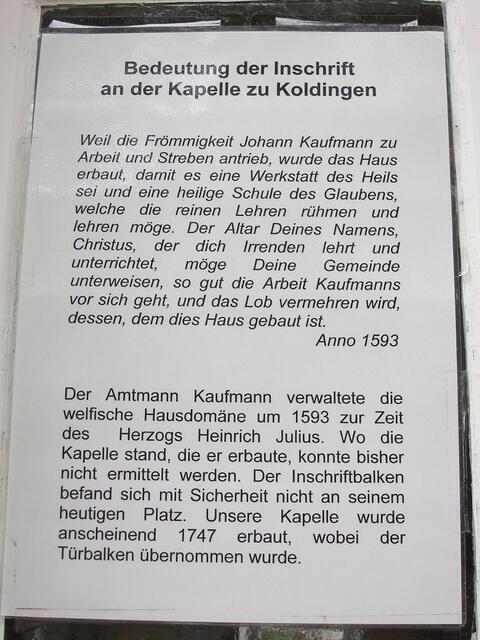 Bedeutung der Inschrift
an der Kapelle zu Koldingen

Weil die Frömmigkeit Johann Kaufmann zu Arbeit und Streben antrieb, wurde das Haus erbaut, damit es eine Werkstatt des Heils sei und eine heilige Schule des Glaubens, welche die reinen Lehren rühmen und lehren möge. Der Altar Deines Namens, Christus, der dich Irrenden lehrt und unterrichtet, möge Deine Gemeinde unterweisen, so gut die Arbeit Kaufmanns vor sich geht, und das Lob vermehren wird, dessen, dem dies Haus gebaut ist.

Anno 1593

Der Amtmann Kaufmann verwaltete die welfische Hausdomäne um 1593 zur Zeit des Herzogs Heinrich Julius. Wo die Kapelle stand, die er erbaute, konnte bisher nicht ermittelt werden. Der Inschriftbalken befand sich mit Sicherheit nicht an seinem heutigen Platz. Unsere Kapelle wurde anscheinend 1747 erbaut, wobei der Türbalken übernommen wurde.